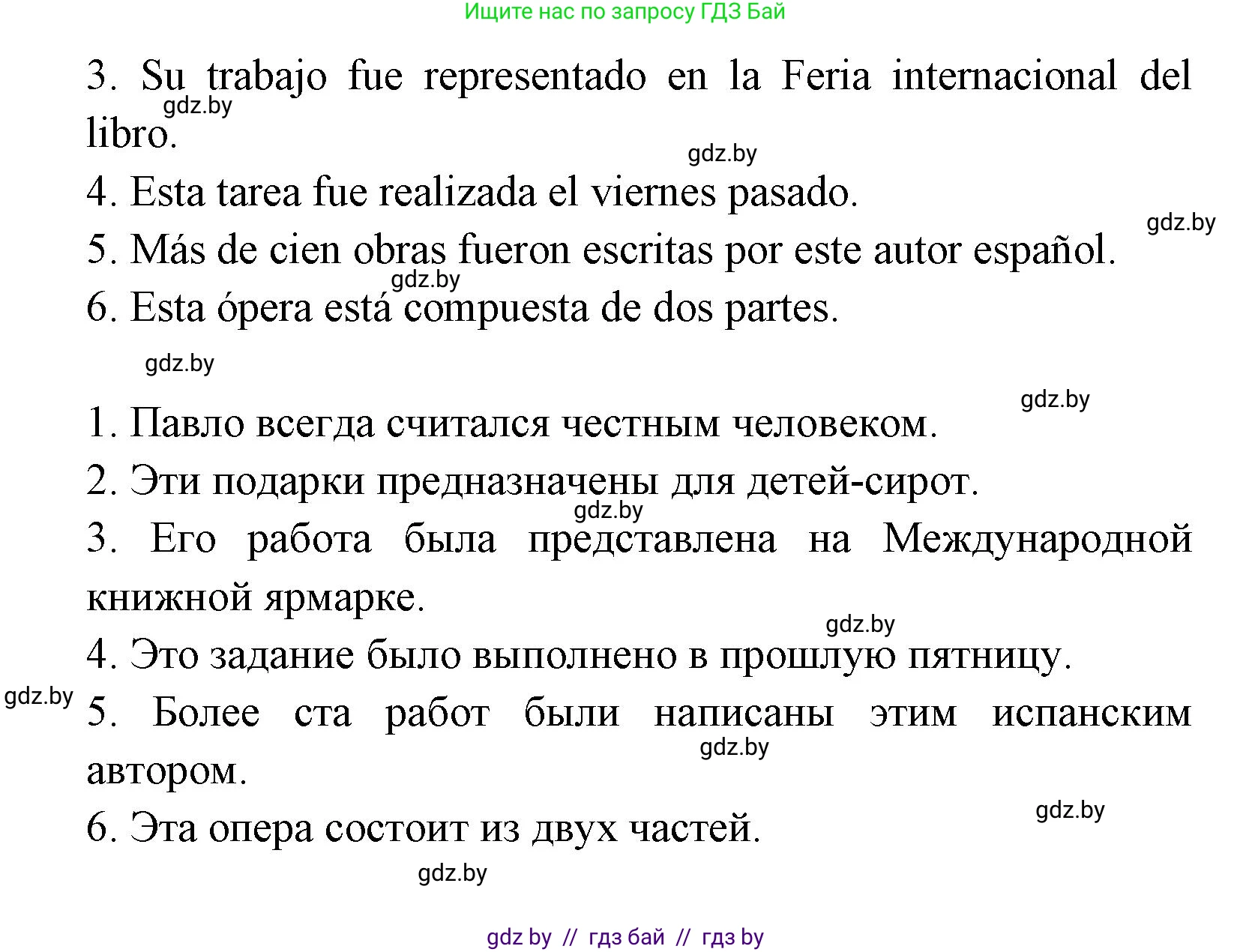 Ищите нас по запросу ГДЗ Бай

3. Su trabajo fue representado en la Feria internacional del libro.

gdz.by

gdz.by

4. Esta tarea fue realizada el viernes pasado.

gdz.by

5. Más de cien obras fueron escritas por este autor español.

gdz.by

6. Esta ópera está compuesta de dos partes.

gdz.by

gdz.by

1. Павло всегда считался честным человеком.

2. Эти подарки предназначены для детей-сирот.

gdz.by

3. Его работа была представлена на Международной книжной ярмарке.

gdz.by

4. Это задание было выполнено в прошлую пятницу.

gdz.by

5. Более ста работ были написаны этим испанским автором.

gdz.by

gdz.by

6. Эта опера состоит из двух частей.

gdz.by

gdz by // гдз бай // гдз by